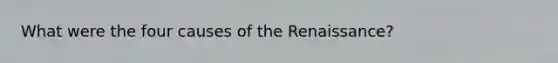 What were the four causes of the Renaissance?